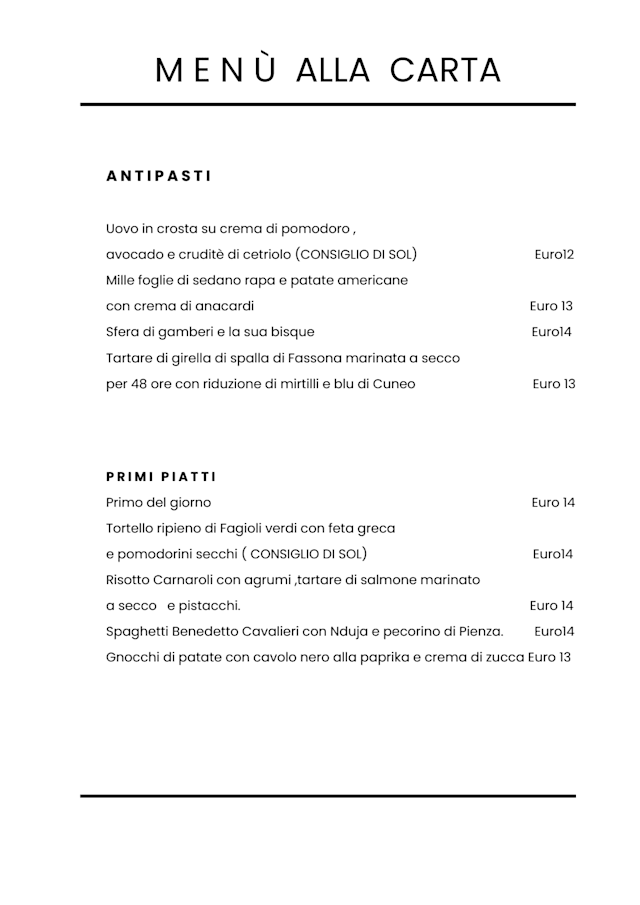 MENÙ ALLA CARTA

ANTIPASTI

Uovo in crosta su crema di pomodoro ,
avocado e cruditè di cetriolo (CONSIGLIO DI SOL) Euro12
Mille foglie di sedano rapa e patate americane
con crema di anacardi Euro 13
Sfera di gamberi e la sua bisque Euro14
Tartare di girella di spalla di Fassona marinata a secco
per 48 ore con riduzione di mirtilli e blu di Cuneo Euro 13

PRIMI PIATTI

Primo del giorno Euro 14
Tortello ripieno di Fagioli verdi con feta greca
e pomodorini secchi ( CONSIGLIO DI SOL) Euro14
Risotto Carnaroli con agrumi ,tartare di salmone marinato
a secco e pistacchi. Euro 14
Spaghetti Benedetto Cavalieri con Nduja e pecorino di Pienza. Euro14
Gnocchi di patate con cavolo nero alla paprika e crema di zucca Euro 13